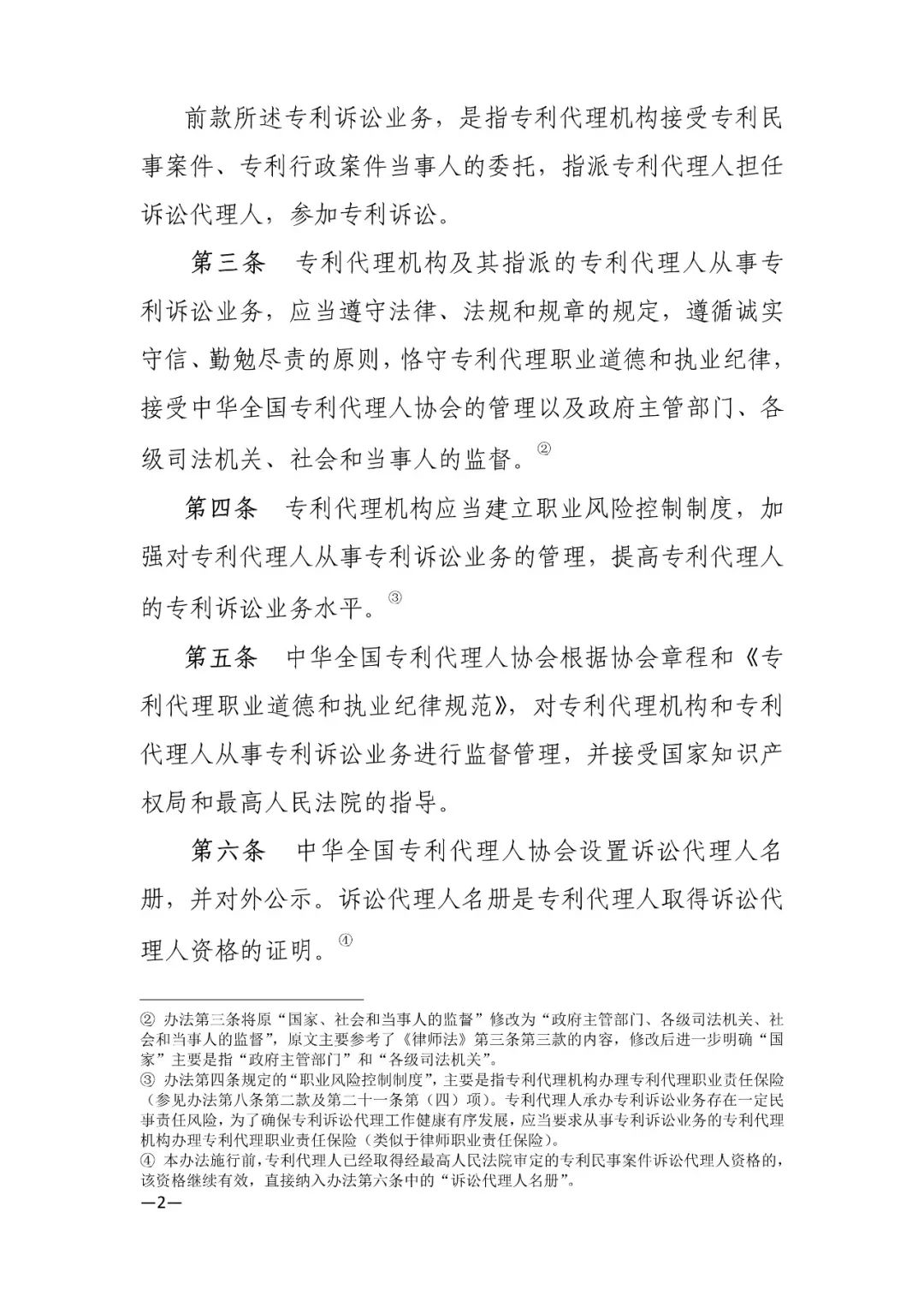 前款所述专利诉讼业务，是指专利代理机构接受专利民事案件、专利行政案件当事人的委托，指派专利代理人担任诉讼代理人，参加专利诉讼。

第三条 专利代理机构及其指派的专利代理人从事专利诉讼业务，应当遵守法律、法规和规章的规定，遵循诚实守信、勤勉尽责的原则，恪守专利代理职业道德和执业纪律，接受中华全国专利代理人协会的管理以及政府主管部门、各级司法机关、社会和当事人的监督。②

第四条 专利代理机构应当建立职业风险控制制度，加强对专利代理人从事专利诉讼业务的管理，提高专利代理人的专利诉讼业务水平。③

第五条 中华全国专利代理人协会根据协会章程和《专利代理职业道德和执业纪律规范》，对专利代理机构和专利代理人从事专利诉讼业务进行监督管理，并接受国家知识产权局和最高人民法院的指导。

第六条 中华全国专利代理人协会设置诉讼代理人名册，并对外公示。诉讼代理人名册是专利代理人取得诉讼代理人资格的证明。④

② 办法第三条将原“国家、社会和当事人的监督”修改为“政府主管部门、各级司法机关、社会和当事人的监督”，原文主要参考了《律师法》第三条第三款的内容，修改后进一步明确“国家”主要是指“政府主管部门”和“各级司法机关”。
③ 办法第四条规定的“职业风险控制制度”，主要是指专利代理机构办理专利代理职业责任保险（参见办法第八条第二款及第二十一条第（四）项）。专利代理人承办专利诉讼业务存在一定民事责任风险，为了确保专利诉讼代理工作健康有序发展，应当要求从事专利诉讼业务的专利代理机构办理专利代理职业责任保险（类似于律师职业责任保险）。
④ 本办法施行前，专利代理人已经取得经最高人民法院审定的专利民事案件诉讼代理人资格的，该资格继续有效，直接纳入办法第六条中的“诉讼代理人名册”。
—2—